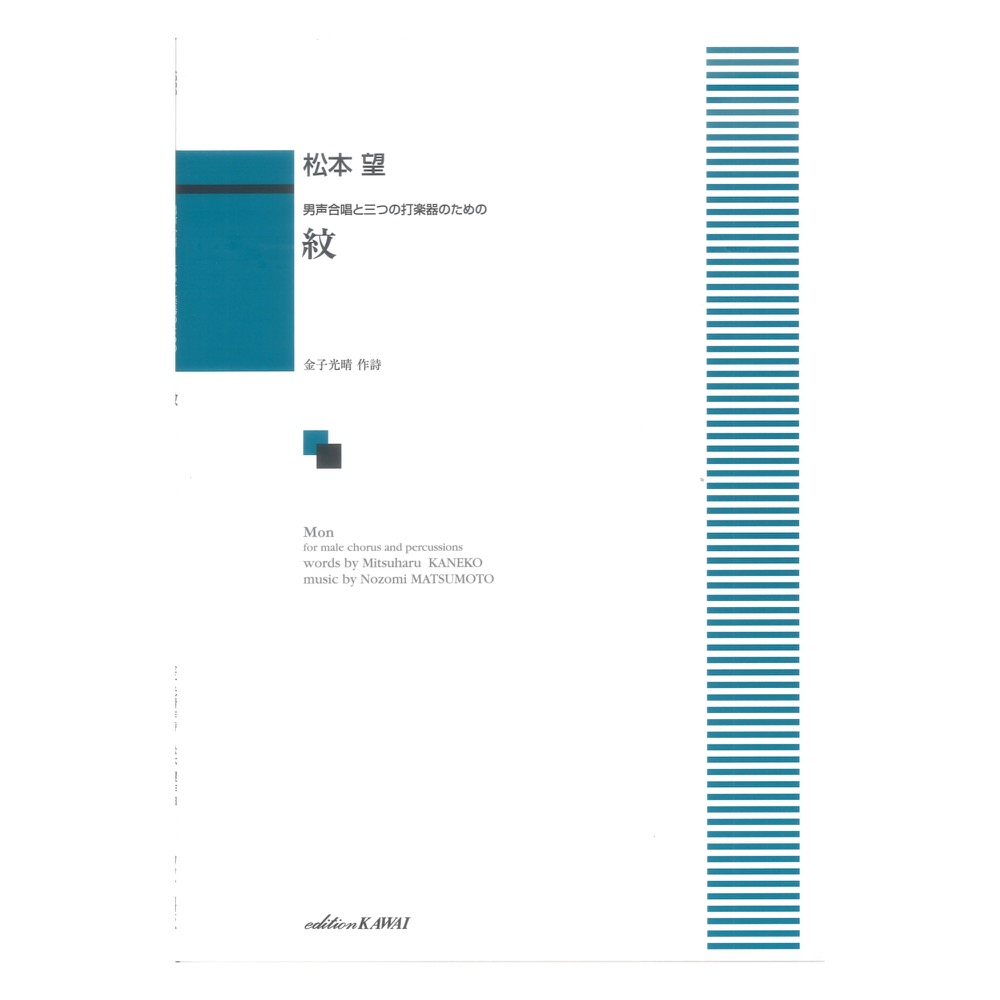 松本 望

男声合唱と三つの打楽器のための

紋

金子光晴 作詩

Mon
for male chorus and percussions
words by Mitsuharu KANEKO
music by Nozomi MATSUMOTO

edition KAWAI